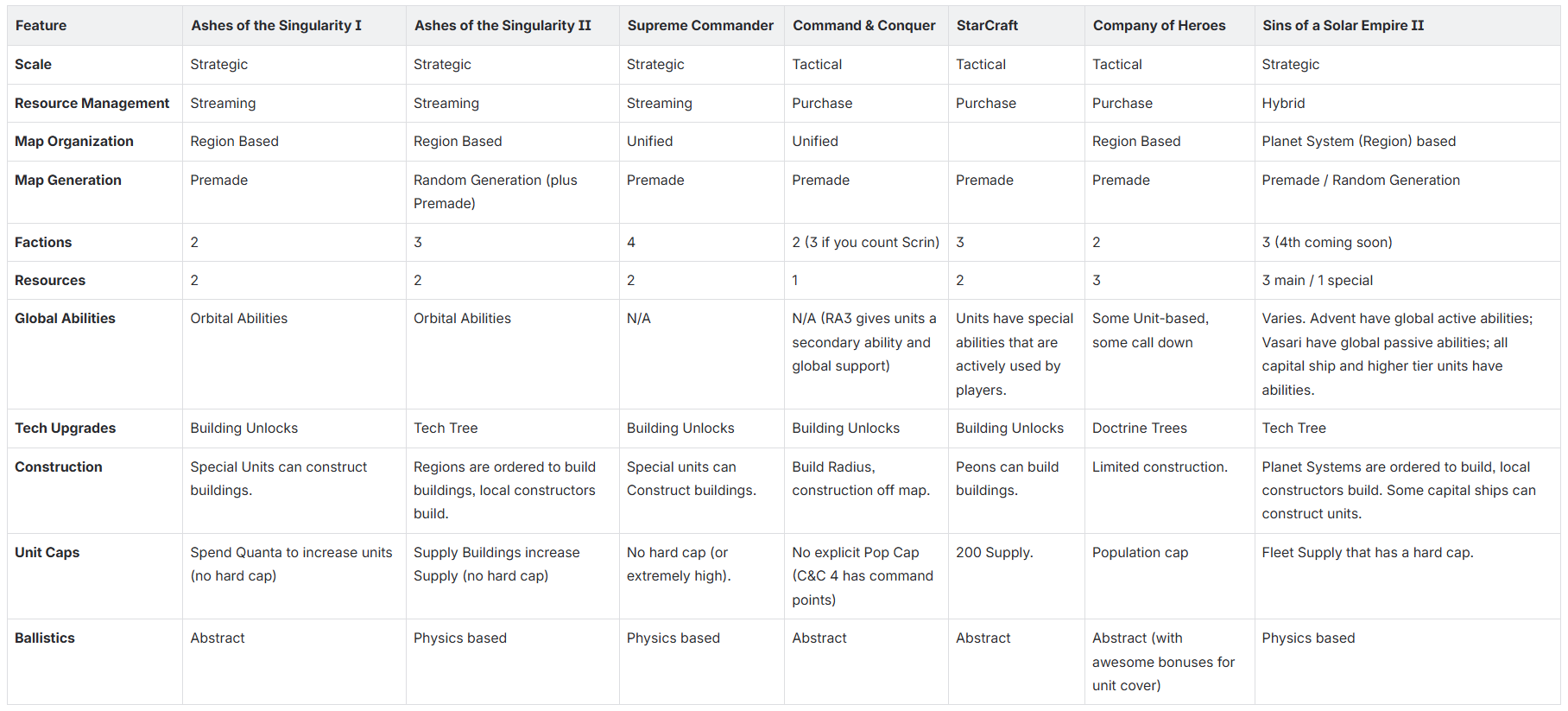 | Feature | Ashes of the Singularity I | Ashes of the Singularity II | Supreme Commander | Command & Conquer | StarCraft | Company of Heroes | Sins of a Solar Empire II |
|---|---|---|---|---|---|---|---|
| Scale | Strategic | Strategic | Strategic | Tactical | Tactical | Tactical | Strategic |
| Resource Management | Streaming | Streaming | Streaming | Purchase | Purchase | Purchase | Hybrid |
| Map Organization | Region Based | Region Based | Unified | Unified |  | Region Based | Planet System (Region) based |
| Map Generation | Premade | Random Generation (plus Premade) | Premade | Premade | Premade | Premade | Premade / Random Generation |
| Factions | 2 | 3 | 4 | 2 (3 if you count Scrin) | 3 | 2 | 3 (4th coming soon) |
| Resources | 2 | 2 | 2 | 1 | 2 | 3 | 3 main / 1 special |
| Global Abilities | Orbital Abilities | Orbital Abilities | N/A | N/A (RA3 gives units a secondary ability and global support) | Units have special abilities that are actively used by players. | Some Unit-based, some call down | Varies. Advent have global active abilities; Vasari have global passive abilities; all capital ship and higher tier units have abilities. |
| Tech Upgrades | Building Unlocks | Tech Tree | Building Unlocks | Building Unlocks | Building Unlocks | Doctrine Trees | Tech Tree |
| Construction | Special Units can construct buildings. | Regions are ordered to build buildings, local constructors build. | Special units can Construct buildings. | Build Radius, construction off map. | Peons can build buildings. | Limited construction. | Planet Systems are ordered to build, local constructors build. Some capital ships can construct units. |
| Unit Caps | Spend Quanta to increase units (no hard cap) | Supply Buildings increase Supply (no hard cap) | No hard cap (or extremely high). | No explicit Pop Cap (C&C 4 has command points) | 200 Supply. | Population cap | Fleet Supply that has a hard cap. |
| Ballistics | Abstract | Physics based | Physics based | Abstract | Abstract | Abstract (with awesome bonuses for unit cover) | Physics based |